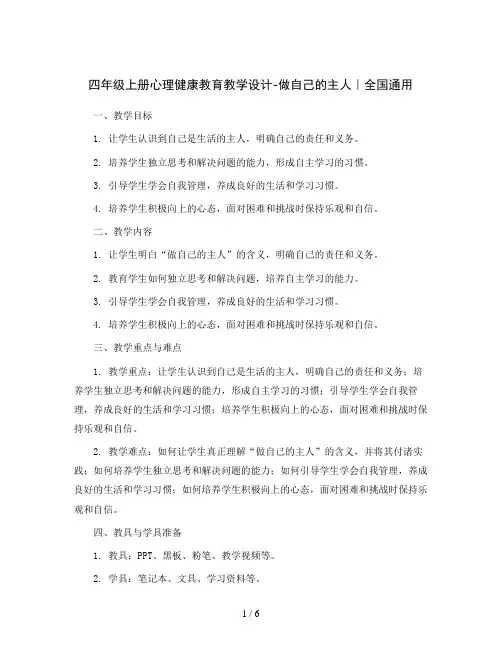 四年级上册心理健康教育教学设计-做自己的主人｜全国通用

一、教学目标

1. 让学生认识到自己是生活的主人，明确自己的责任和义务。

2. 培养学生独立思考和解决问题的能力，形成自主学习的习惯。

3. 引导学生学会自我管理，养成良好的生活和学习习惯。

4. 培养学生积极向上的心态，面对困难和挑战时保持乐观和自信。

二、教学内容

1. 让学生明白“做自己的主人”的含义，明确自己的责任和义务。

2. 教育学生如何独立思考和解决问题，培养自主学习的能力。

3. 引导学生学会自我管理，养成良好的生活和学习习惯。

4. 培养学生积极向上的心态，面对困难和挑战时保持乐观和自信。

三、教学重点与难点

1. 教学重点：让学生认识到自己是生活的主人，明确自己的责任和义务；培养学生独立思考和解决问题的能力，形成自主学习的习惯；引导学生学会自我管理，养成良好的生活和学习习惯；培养学生积极向上的心态，面对困难和挑战时保持乐观和自信。

2. 教学难点：如何让学生真正理解“做自己的主人”的含义，并将其付诸实践；如何培养学生独立思考和解决问题的能力；如何引导学生学会自我管理，养成良好的生活和学习习惯；如何培养学生积极向上的心态，面对困难和挑战时保持乐观和自信。

四、教具与学具准备

1. 教具：PPT、黑板、粉笔、教学视频等。

2. 学具：笔记本、文具、学习资料等。

1 / 6